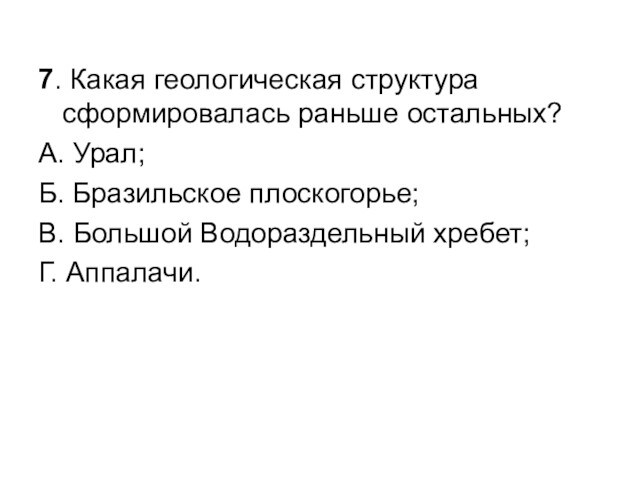 7. Какая геологическая структура сформировалась раньше остальных?

А. Урал;

Б. Бразильское плоскогорье;

В. Большой Водораздельный хребет;

Г. Аппалачи.